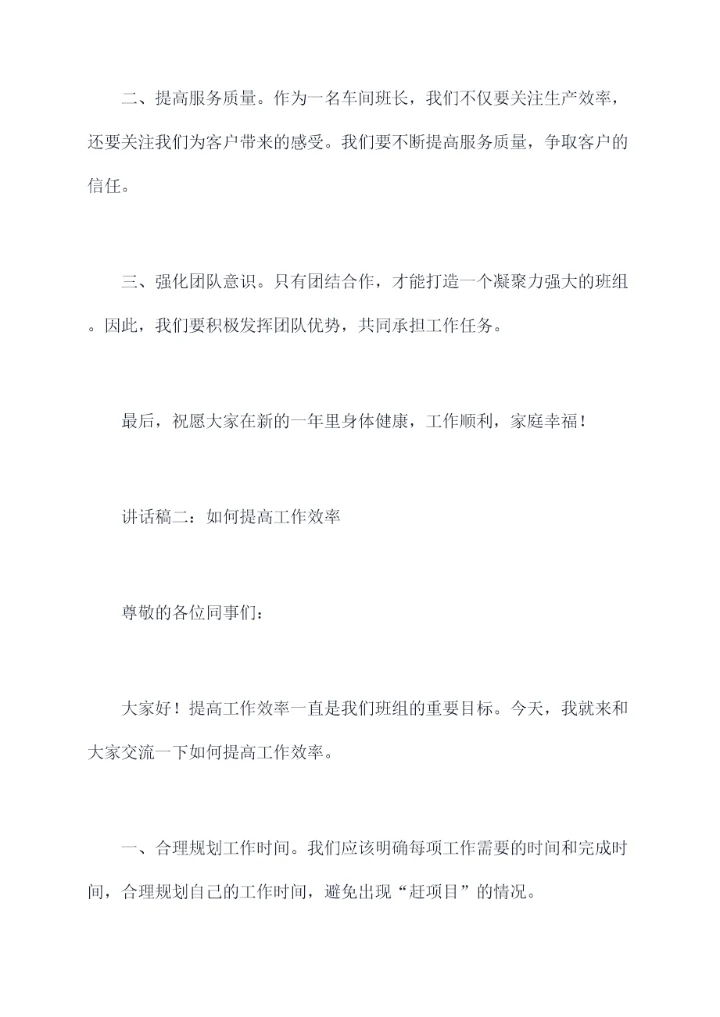 二、提高服务质量。作为一名车间班长，我们不仅要关注生产效率，还要关注我们为客户带来的感受。我们要不断提高服务质量，争取客户的信任。

三、强化团队意识。只有团结合作，才能打造一个凝聚力强大的班组。因此，我们要积极发挥团队优势，共同承担工作任务。

最后，祝愿大家在新的一年里身体健康，工作顺利，家庭幸福！

讲话稿二：如何提高工作效率

尊敬的各位同事们：

大家好！提高工作效率一直是我们班组的重要目标。今天，我就来和大家交流一下如何提高工作效率。

一、合理规划工作时间。我们应该明确每项工作需要的时间和完成时间，合理规划自己的工作时间，避免出现“赶项目”的情况。